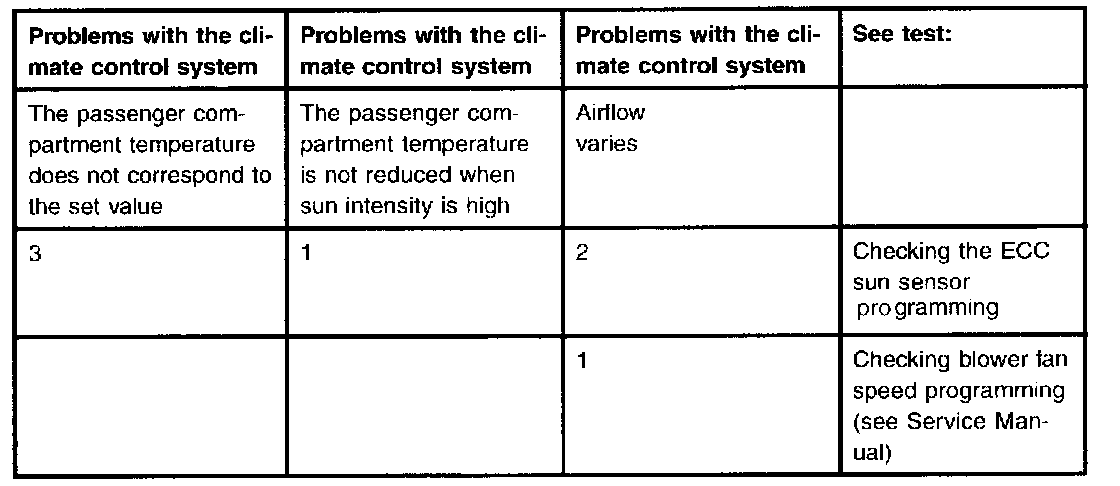 | Problems with the climate control system | Problems with the climate control system | Problems with the climate control system | See test: |
|---|---|---|---|
| The passenger compartment temperature does not correspond to the set value | The passenger compartment temperature is not reduced when sun intensity is high | Airflow varies | |
| 3 | 1 | 2 | Checking the ECC sun sensor programming |
| | | 1 | Checking blower fan speed programming (see Service Manual) |